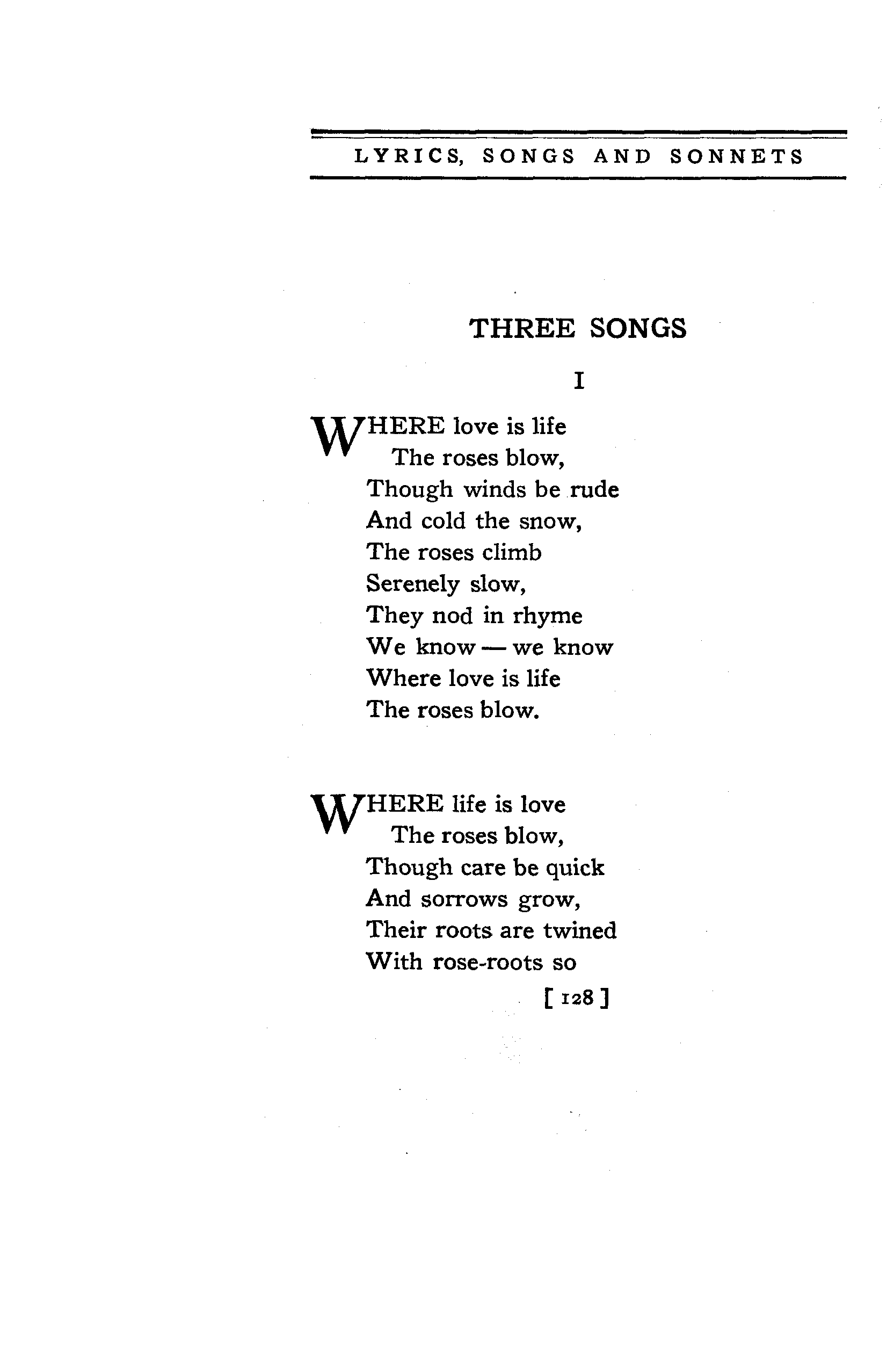 LYRICS, SONGS AND SONNETS

THREE SONGS

I

WHERE love is life
The roses blow,
Though winds be rude
And cold the snow,
The roses climb
Serenely slow,
They nod in rhyme
We know — we know
Where love is life
The roses blow.

WHERE life is love
The roses blow,
Though care be quick
And sorrows grow,
Their roots are twined
With rose-roots so

[ 128 ]